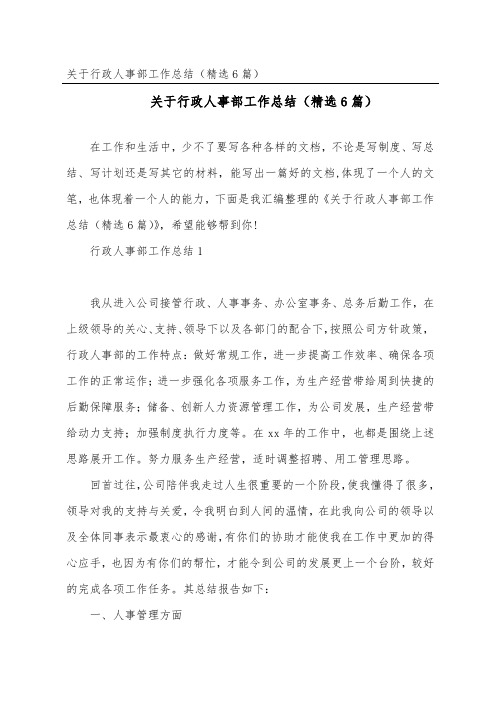 关于行政人事部工作总结（精选6篇）

关于行政人事部工作总结（精选6篇）

在工作和生活中，少不了要写各种各样的文档，不论是写制度、写总结、写计划还是写其它的材料，能写出一篇好的文档,体现了一个人的文笔，也体现着一个人的能力，下面是我汇编整理的《关于行政人事部工作总结（精选6篇)》，希望能够帮到你!

行政人事部工作总结1

我从进入公司接管行政、人事事务、办公室事务、总务后勤工作，在上级领导的关心、支持、领导下以及各部门的配合下，按照公司方针政策，行政人事部的工作特点：做好常规工作，进一步提高工作效率、确保各项工作的正常运作；进一步强化各项服务工作，为生产经营带给周到快捷的后勤保障服务；储备、创新人力资源管理工作，为公司发展，生产经营带给动力支持；加强制度执行力度等。在xx年的工作中，也都是围绕上述思路展开工作。努力服务生产经营，适时调整招聘、用工管理思路。

回首过往，公司陪伴我走过人生很重要的一个阶段，使我懂得了很多，领导对我的支持与关爱，令我明白到人间的温情，在此我向公司的领导以及全体同事表示最衷心的感谢，有你们的协助才能使我在工作中更加的得心应手，也因为有你们的帮忙，才能令到公司的发展更上一个台阶，较好的完成各项工作任务。其总结报告如下：

一、人事管理方面